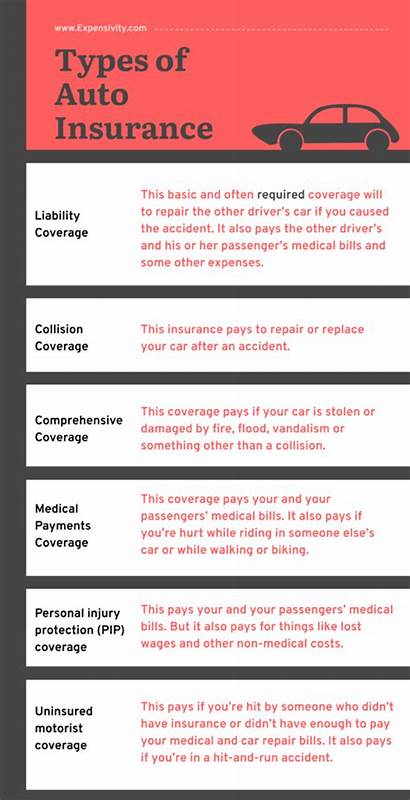 www.Expensivity.com

Types of Auto Insurance

| | |
|---|---|
| Liability Coverage | This basic and often required coverage will to repair the other driver's car if you caused the accident. It also pays the other driver's and his or her passenger's medical bills and some other expenses. |
| Collision Coverage | This insurance pays to repair or replace your car after an accident. |
| Comprehensive Coverage | This coverage pays if your car is stolen or damaged by fire, flood, vandalism or something other than a collision. |
| Medical Payments Coverage | This coverage pays your and your passengers' medical bills. It also pays if you're hurt while riding in someone else's car or while walking or biking. |
| Personal injury protection (PIP) coverage | This pays your and your passengers' medical bills. But it also pays for things like lost wages and other non-medical costs. |
| Uninsured motorist coverage | This pays if you're hit by someone who didn't have insurance or didn't have enough to pay your medical and car repair bills. It also pays if you're in a hit-and-run accident. |